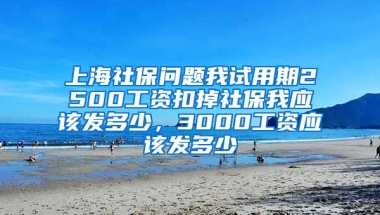 上海社保问题我试用期2500工资扣掉社保我应该发多少，3000工资应该发多少